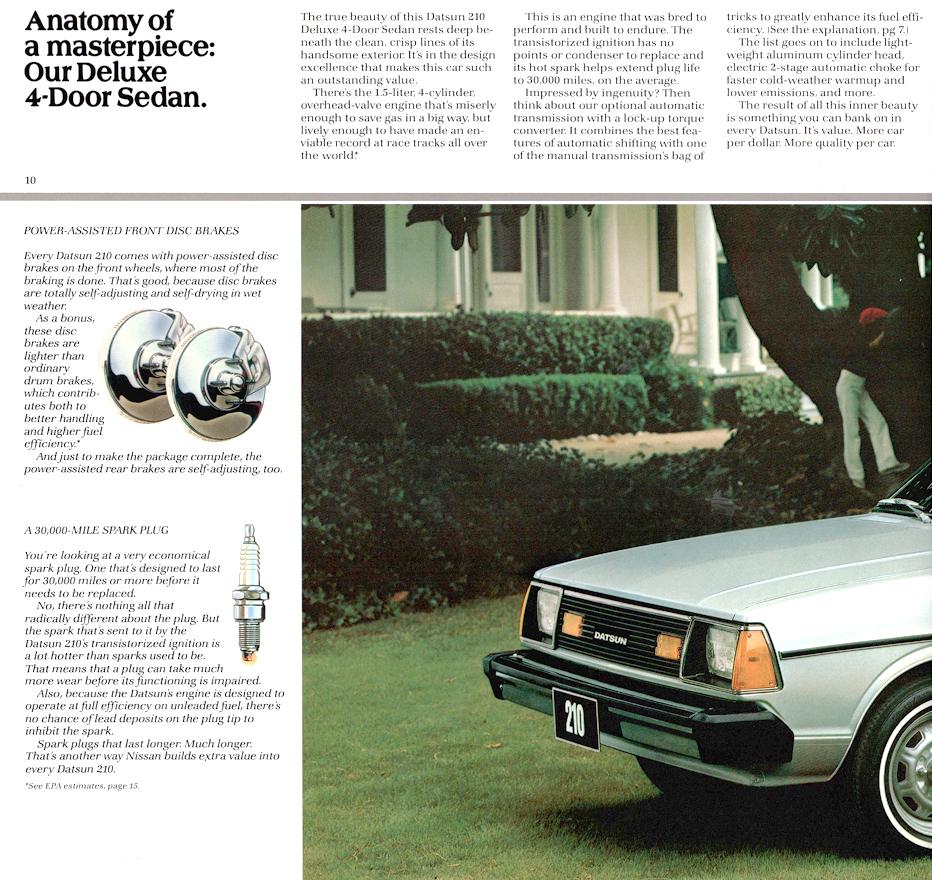 Anatomy of a masterpiece: Our Deluxe 4-Door Sedan.

The true beauty of this Datsun 210 Deluxe 4-Door Sedan rests deep beneath the clean, crisp lines of its handsome exterior. It's in the design excellence that makes this car such an outstanding value.

There's the 1.5-liter, 4-cylinder, overhead-valve engine that's miserly enough to save gas in a big way, but lively enough to have made an enviable record at race tracks all over the world.*

This is an engine that was bred to perform and built to endure. The transistorized ignition has no points or condenser to replace and its hot spark helps extend plug life to 30,000 miles, on the average.

Impressed by ingenuity? Then think about our optional automatic transmission with a lock-up torque converter. It combines the best features of automatic shifting with one of the manual transmission's bag of tricks to greatly enhance its fuel efficiency. (See the explanation, pg 7.)

The list goes on to include lightweight aluminum cylinder head, electric 2-stage automatic choke for faster cold-weather warmup and lower emissions, and more.

The result of all this inner beauty is something you can bank on in every Datsun. It's value. More car per dollar. More quality per car.

10

POWER-ASSISTED FRONT DISC BRAKES

Every Datsun 210 comes with power-assisted disc brakes on the front wheels, where most of the braking is done. That's good, because disc brakes are totally self-adjusting and self-drying in wet weather.

As a bonus, these disc brakes are lighter than ordinary drum brakes, which contributes both to better handling and higher fuel efficiency.*

And just to make the package complete, the power-assisted rear brakes are self-adjusting, too.

A 30,000-MILE SPARK PLUG

You're looking at a very economical spark plug. One that's designed to last for 30,000 miles or more before it needs to be replaced.

No, there's nothing all that radically different about the plug. But the spark that's sent to it by the Datsun 210's transistorized ignition is a lot hotter than sparks used to be. That means that a plug can take much more wear before its functioning is impaired.

Also, because the Datsun's engine is designed to operate at full efficiency on unleaded fuel, there's no chance of lead deposits on the plug tip to inhibit the spark.

Spark plugs that last longer. Much longer. That's another way Nissan builds extra value into every Datsun 210.

*See EPA estimates, page 15.

DATSUN

210